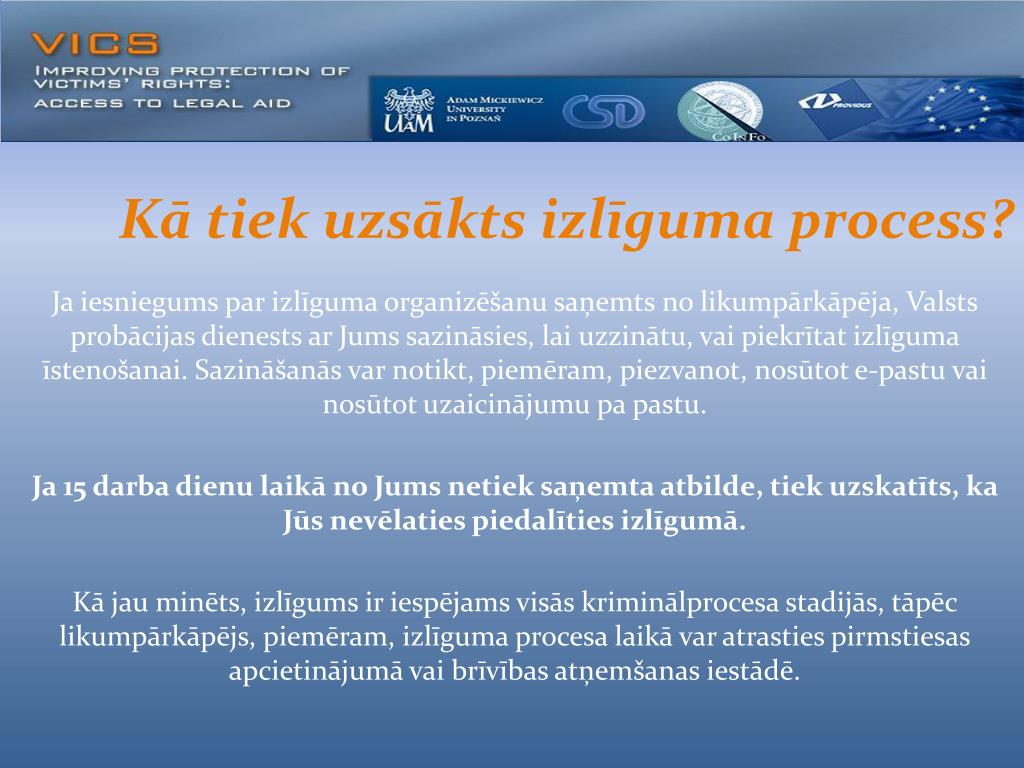 VICS
IMPROVING PROTECTION OF VICTIMS' RIGHTS: ACCESS TO LEGAL AID

UAM ADAM MICKIEWICZ UNIVERSITY IN POZNAŃ
CSD
CoInFo
PROVIDUS

Kā tiek uzsākts izlīguma process?

Ja iesniegums par izlīguma organizēšanu saņemts no likumpārkāpēja, Valsts probācijas dienests ar Jums sazināsies, lai uzzinātu, vai piekrītat izlīguma īstenošanai. Sazināšanās var notikt, piemēram, piezvanot, nosūtot e-pastu vai nosūtot uzaicinājumu pa pastu.

Ja 15 darba dienu laikā no Jums netiek saņemta atbilde, tiek uzskatīts, ka Jūs nevēlaties piedalīties izlīgumā.

Kā jau minēts, izlīgums ir iespējams visās kriminālprocesa stadijās, tāpēc likumpārkāpējs, piemēram, izlīguma procesa laikā var atrasties pirmstiesas apcietinājumā vai brīvības atņemšanas iestādē.